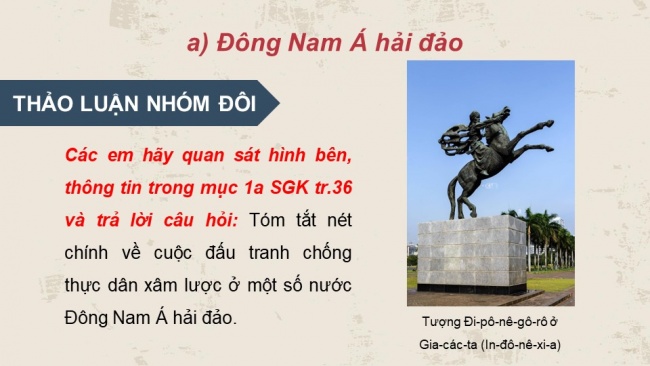 a) Đông Nam Á hải đảo

THẢO LUẬN NHÓM ĐÔI

Các em hãy quan sát hình bên, thông tin trong mục 1a SGK tr.36 và trả lời câu hỏi: Tóm tắt nét chính về cuộc đấu tranh chống thực dân xâm lược ở một số nước Đông Nam Á hải đảo.

Tượng Đi-pô-nê-gô-rô ở Gia-các-ta (In-đô-nê-xi-a)